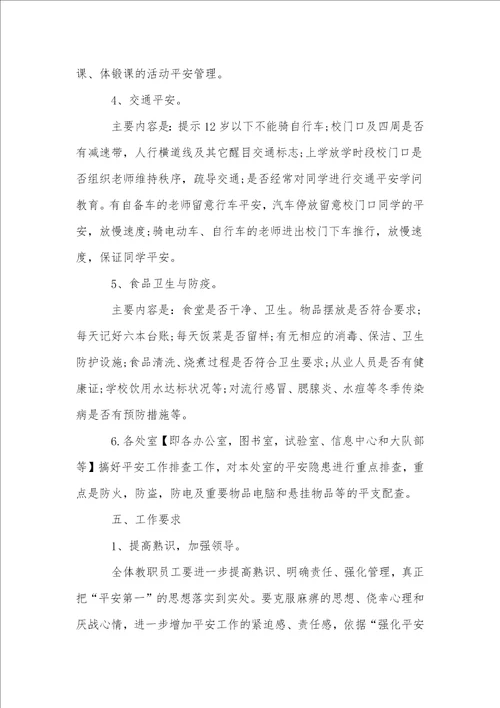 课、体锻课的活动平安管理。

4、交通平安。

主要内容是：提示12岁以下不能骑自行车;校门口及四周是否有减速带，人行横道线及其它醒目交通标志;上学放学时段校门口是否组织老师维持秩序，疏导交通;是否经常对同学进行交通平安学问教育。有自备车的老师留意行车平安，汽车停放留意校门口同学的平安，放慢速度;骑电动车、自行车的老师进出校门下车推行，放慢速度，保证同学平安。

5、食品卫生与防疫。

主要内容是：食堂是否干净、卫生。物品摆放是否符合要求;每天记好六本台账;每天饭菜是否留样;有无相应的消毒、保洁、卫生防护设施;食品清洗、烧煮过程是否符合卫生要求;从业人员是否有健康证;学校饮用水达标状况等;对流行感冒、腮腺炎、水痘等冬季传染病是否有预防措施等。

6.各处室【即各办公室，图书室，试验室、信息中心和大队部等】搞好平安工作排查工作，对本处室的平安隐患进行重点排查，重点是防火，防盗，防电及重要物品电脑和悬挂物品等的平支配查。

五、工作要求

1、提高熟识，加强领导。

全体教职员工要进一步提高熟识、明确责任、强化管理，真正把“平安第一”的思想落实到实处。要克服麻痹的思想、侥幸心理和厌战心情，进一步增加平安工作的紧迫感、责任感，依据“强化平安